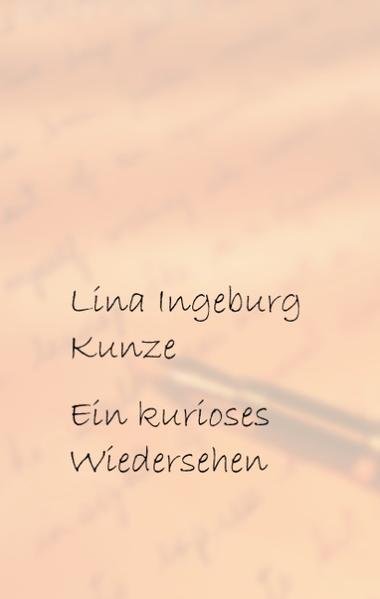 Lina Ingeburg Kunze

Ein kurioses Wiedersehen